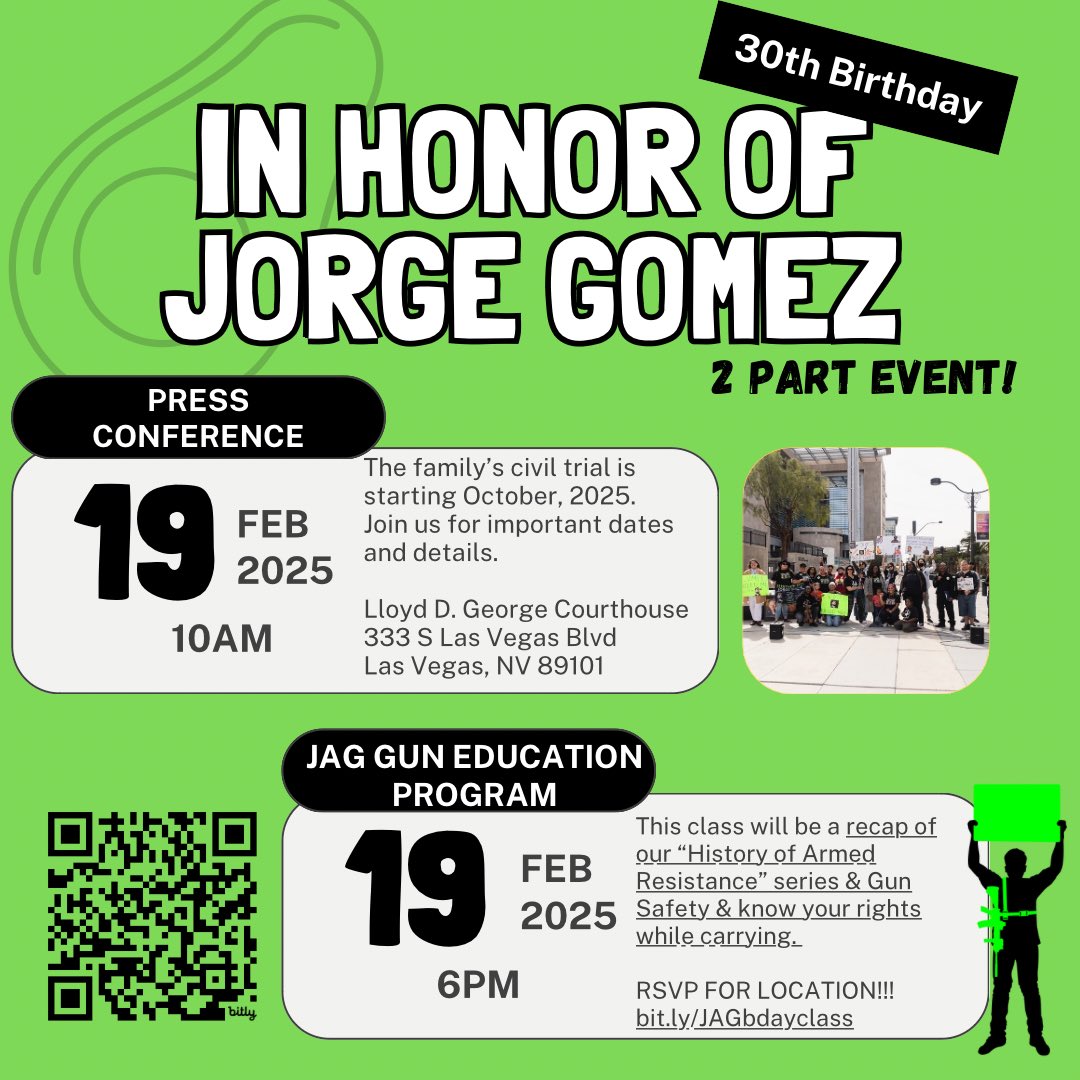 30th Birthday

IN HONOR OF JORGE GOMEZ

2 PART EVENT!

PRESS CONFERENCE

19 FEB 2025
10AM

The family's civil trial is starting October, 2025. Join us for important dates and details.

Lloyd D. George Courthouse
333 S Las Vegas Blvd
Las Vegas, NV 89101

JAG GUN EDUCATION PROGRAM

19 FEB 2025
6PM

This class will be a recap of our "History of Armed Resistance" series & Gun Safety & know your rights while carrying.

RSVP FOR LOCATION!!!
bit.ly/JAGbdayclass

bitly